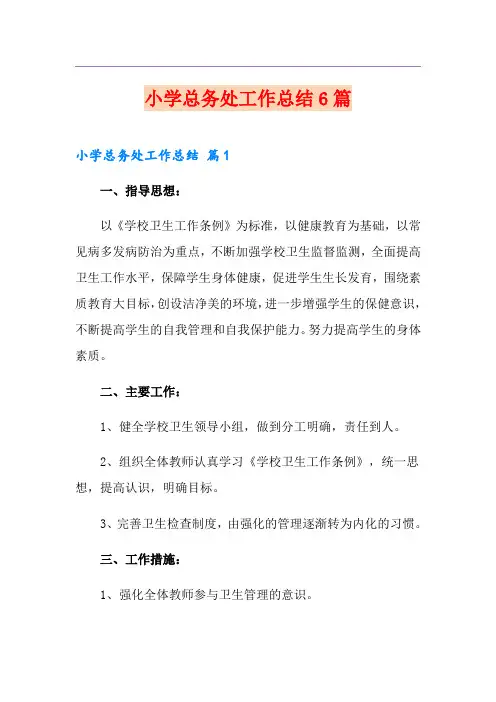 小学总务处工作总结6篇

小学总务处工作总结 篇1

一、指导思想：

以《学校卫生工作条例》为标准，以健康教育为基础，以常见病多发病防治为重点，不断加强学校卫生监督监测，全面提高卫生工作水平，保障学生身体健康，促进学生生长发育，围绕素质教育大目标，创设洁净美的环境，进一步增强学生的保健意识，不断提高学生的自我管理和自我保护能力。努力提高学生的身体素质。

二、主要工作：

1、健全学校卫生领导小组，做到分工明确，责任到人。

2、组织全体教师认真学习《学校卫生工作条例》，统一思想，提高认识，明确目标。

3、完善卫生检查制度，由强化的管理逐渐转为内化的习惯。

三、工作措施：

1、强化全体教师参与卫生管理的意识。